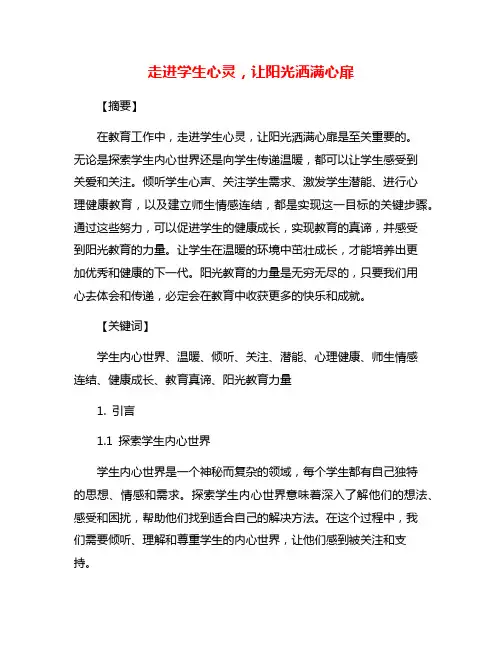 走进学生心灵，让阳光洒满心扉

【摘要】

在教育工作中，走进学生心灵，让阳光洒满心扉是至关重要的。无论是探索学生内心世界还是向学生传递温暖，都可以让学生感受到关爱和关注。倾听学生心声、关注学生需求、激发学生潜能、进行心理健康教育，以及建立师生情感连结，都是实现这一目标的关键步骤。通过这些努力，可以促进学生的健康成长，实现教育的真谛，并感受到阳光教育的力量。让学生在温暖的环境中茁壮成长，才能培养出更加优秀和健康的下一代。阳光教育的力量是无穷无尽的，只要我们用心去体会和传递，必定会在教育中收获更多的快乐和成就。

【关键词】

学生内心世界、温暖、倾听、关注、潜能、心理健康、师生情感连结、健康成长、教育真谛、阳光教育力量

1. 引言

1.1 探索学生内心世界

学生内心世界是一个神秘而复杂的领域，每个学生都有自己独特的思想、情感和需求。探索学生内心世界意味着深入了解他们的想法、感受和困扰，帮助他们找到适合自己的解决方法。在这个过程中，我们需要倾听、理解和尊重学生的内心世界，让他们感到被关注和支持。